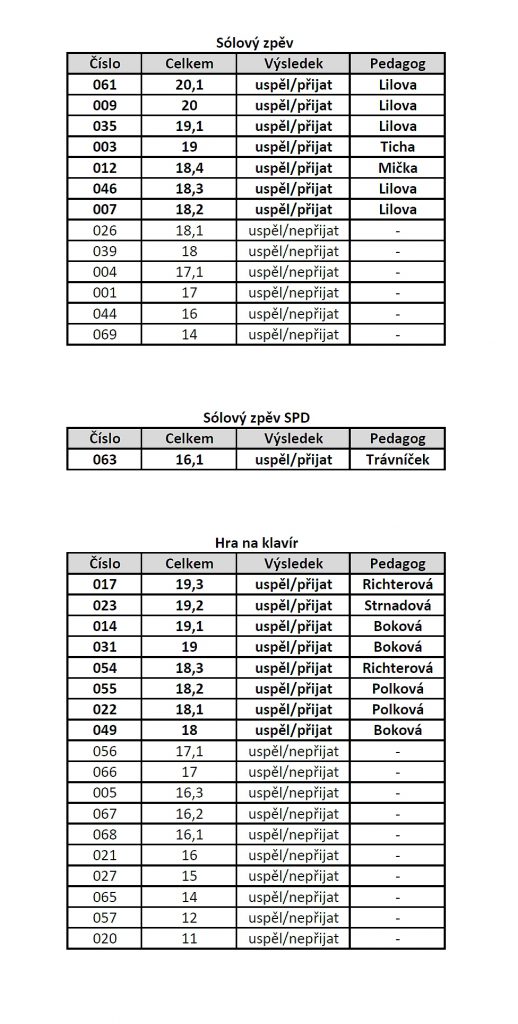 Sólový zpěv

| Číslo | Celkem | Výsledek | Pedagog |
|---|---|---|---|
| 061 | 20,1 | uspěl/přijat | Lilova |
| 009 | 20 | uspěl/přijat | Lilova |
| 035 | 19,1 | uspěl/přijat | Lilova |
| 003 | 19 | uspěl/přijat | Ticha |
| 012 | 18,4 | uspěl/přijat | Mička |
| 046 | 18,3 | uspěl/přijat | Lilova |
| 007 | 18,2 | uspěl/přijat | Lilova |
| 026 | 18,1 | uspěl/nepřijat | - |
| 039 | 18 | uspěl/nepřijat | - |
| 004 | 17,1 | uspěl/nepřijat | - |
| 001 | 17 | uspěl/nepřijat | - |
| 044 | 16 | uspěl/nepřijat | - |
| 069 | 14 | uspěl/nepřijat | - |

Sólový zpěv SPD

| Číslo | Celkem | Výsledek | Pedagog |
|---|---|---|---|
| 063 | 16,1 | uspěl/přijat | Trávníček |

Hra na klavír

| Číslo | Celkem | Výsledek | Pedagog |
|---|---|---|---|
| 017 | 19,3 | uspěl/přijat | Richterová |
| 023 | 19,2 | uspěl/přijat | Strnadová |
| 014 | 19,1 | uspěl/přijat | Boková |
| 031 | 19 | uspěl/přijat | Boková |
| 054 | 18,3 | uspěl/přijat | Richterová |
| 055 | 18,2 | uspěl/přijat | Polková |
| 022 | 18,1 | uspěl/přijat | Polková |
| 049 | 18 | uspěl/přijat | Boková |
| 056 | 17,1 | uspěl/nepřijat | - |
| 066 | 17 | uspěl/nepřijat | - |
| 005 | 16,3 | uspěl/nepřijat | - |
| 067 | 16,2 | uspěl/nepřijat | - |
| 068 | 16,1 | uspěl/nepřijat | - |
| 021 | 16 | uspěl/nepřijat | - |
| 027 | 15 | uspěl/nepřijat | - |
| 065 | 14 | uspěl/nepřijat | - |
| 057 | 12 | uspěl/nepřijat | - |
| 020 | 11 | uspěl/nepřijat | - |